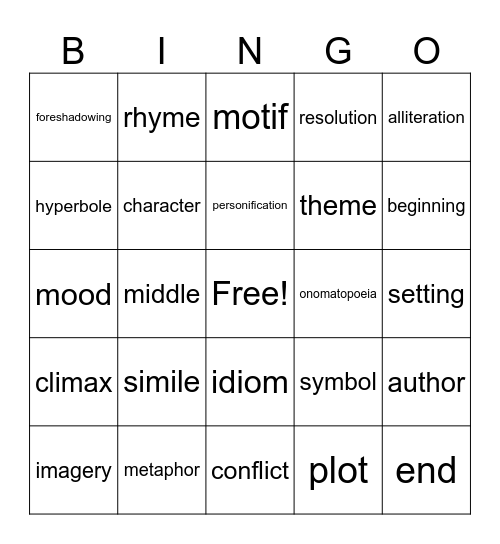 | B | I | N | G | O |
|---|---|---|---|---|
| foreshadowing | rhyme | motif | resolution | alliteration |
| hyperbole | character | personification | theme | beginning |
| mood | middle | Free! | onomatopoeia | setting |
| climax | simile | idiom | symbol | author |
| imagery | metaphor | conflict | plot | end |